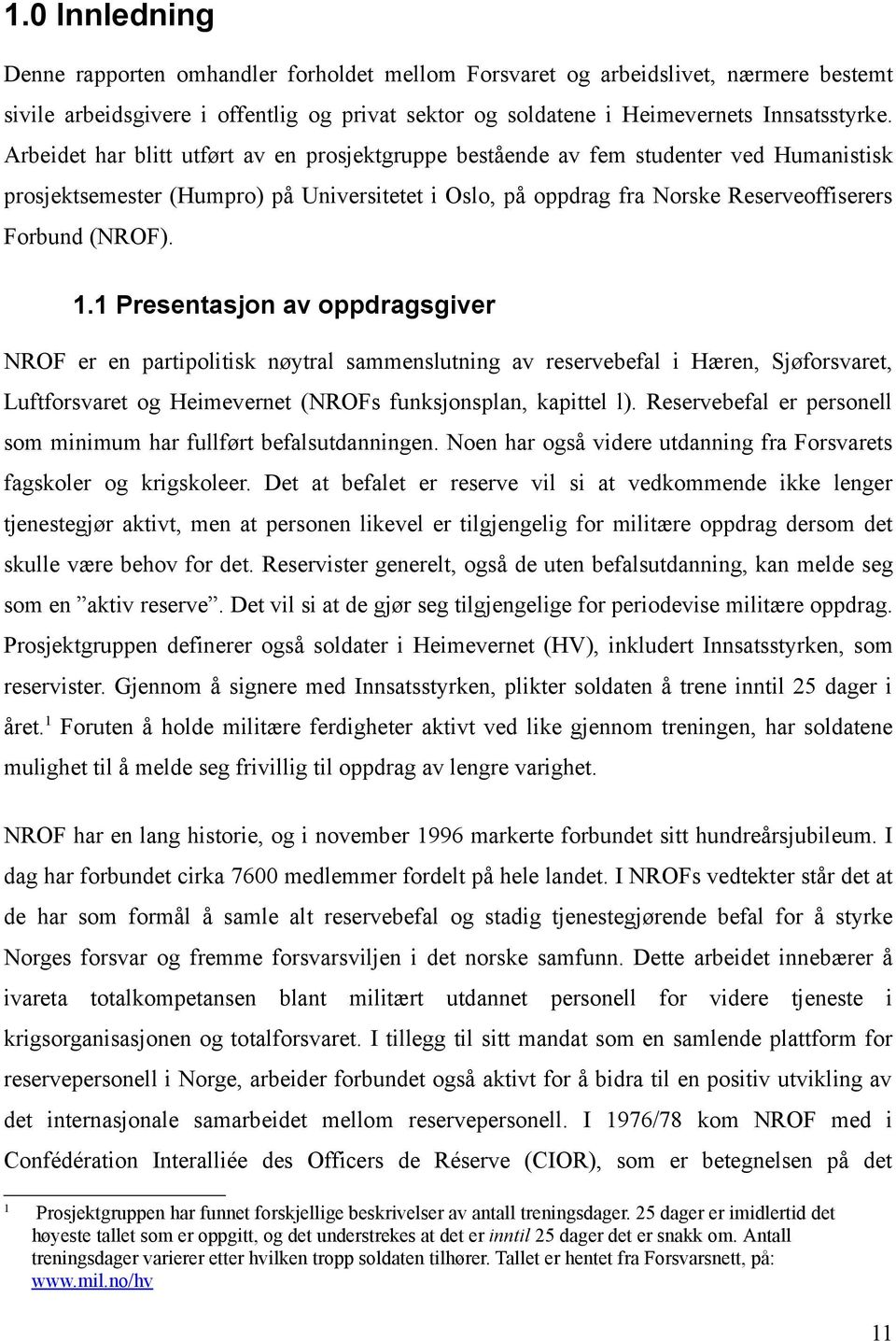 1.0 Innledning

Denne rapporten omhandler forholdet mellom Forsvaret og arbeidslivet, nærmere bestemt sivile arbeidsgivere i offentlig og privat sektor og soldatene i Heimevernets Innsatsstyrke. Arbeidet har blitt utført av en prosjektgruppe bestående av fem studenter ved Humanistisk prosjektsemester (Humpro) på Universitetet i Oslo, på oppdrag fra Norske Reserveoffiserers Forbund (NROF).

1.1 Presentasjon av oppdragsgiver

NROF er en partipolitisk nøytral sammenslutning av reservebefal i Hæren, Sjøforsvaret, Luftforsvaret og Heimevernet (NROFs funksjonsplan, kapittel l). Reservebefal er personell som minimum har fullført befalsutdanningen. Noen har også videre utdanning fra Forsvarets fagskoler og krigskoleer. Det at befalet er reserve vil si at vedkommende ikke lenger tjenestegjør aktivt, men at personen likevel er tilgjengelig for militære oppdrag dersom det skulle være behov for det. Reservister generelt, også de uten befalsutdanning, kan melde seg som en ”aktiv reserve”. Det vil si at de gjør seg tilgjengelige for periodevise militære oppdrag. Prosjektgruppen definerer også soldater i Heimevernet (HV), inkludert Innsatsstyrken, som reservister. Gjennom å signere med Innsatsstyrken, plikter soldaten å trene inntil 25 dager i året.$^1$ Foruten å holde militære ferdigheter aktivt ved like gjennom treningen, har soldatene mulighet til å melde seg frivillig til oppdrag av lengre varighet.

NROF har en lang historie, og i november 1996 markerte forbundet sitt hundreårsjubileum. I dag har forbundet cirka 7600 medlemmer fordelt på hele landet. I NROFs vedtekter står det at de har som formål å samle alt reservebefal og stadig tjenestegjørende befal for å styrke Norges forsvar og fremme forsvarsviljen i det norske samfunn. Dette arbeidet innebærer å ivareta totalkompetansen blant militært utdannet personell for videre tjeneste i krigsorganisasjonen og totalforsvaret. I tillegg til sitt mandat som en samlende plattform for reservepersonell i Norge, arbeider forbundet også aktivt for å bidra til en positiv utvikling av det internasjonale samarbeidet mellom reservepersonell. I 1976/78 kom NROF med i Confédération Interalliée des Officers de Réserve (CIOR), som er betegnelsen på det

1 Prosjektgruppen har funnet forskjellige beskrivelser av antall treningsdager. 25 dager er imidlertid det høyeste tallet som er oppgitt, og det understrekes at det er inntil 25 dager det er snakk om. Antall treningsdager varierer etter hvilken tropp soldaten tilhører. Tallet er hentet fra Forsvarsnett, på: www.mil.no/hv

11